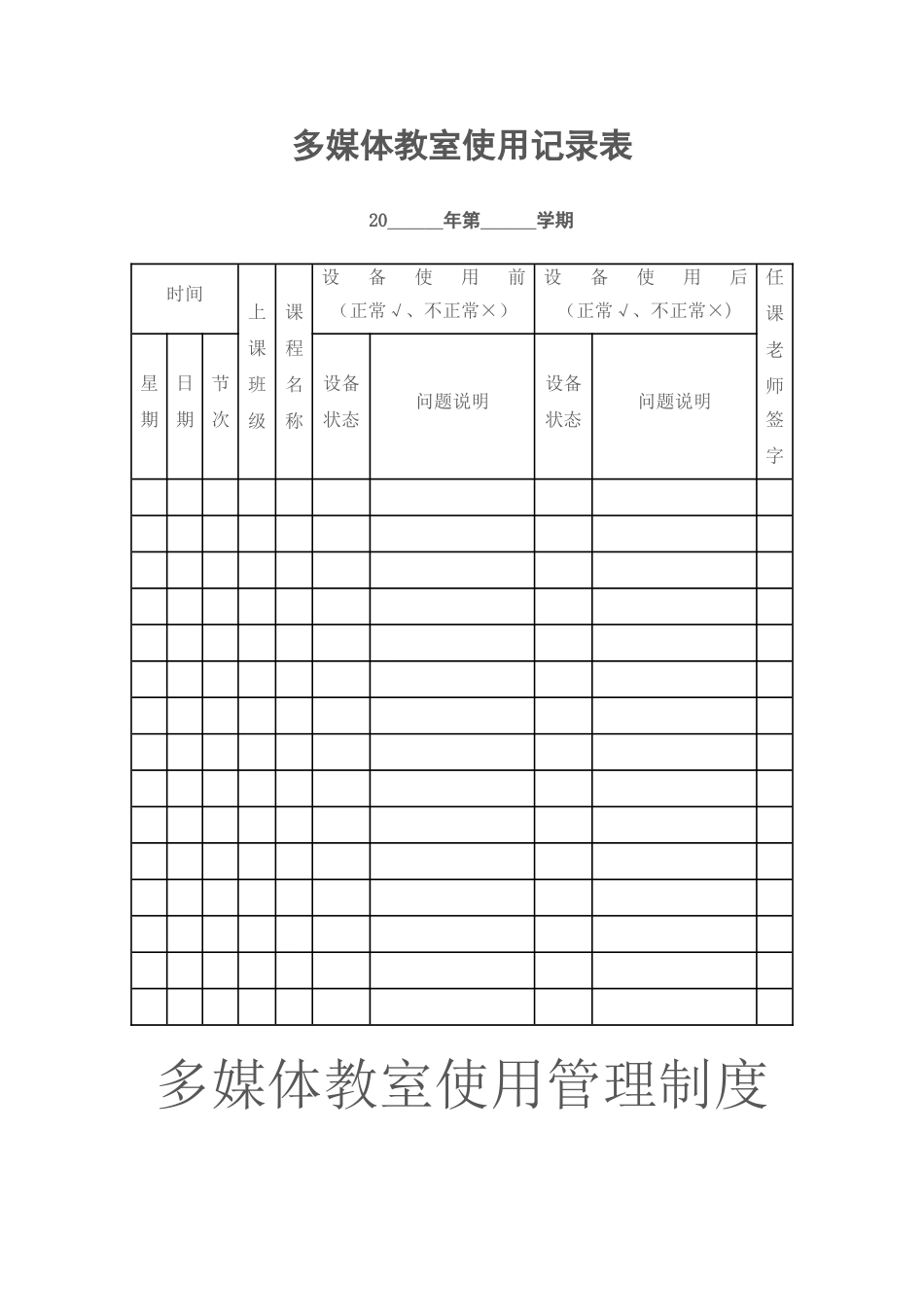 多媒体教室使用记录表

20______年第______学期

| 时间 | | | 上课班级 | 课程名称 | 设备使用前（正常√、不正常×） | | 设备使用后（正常√、不正常×） | | 任课老师签字 |
|---|---|---|---|---|---|---|---|---|---|
| 星期 | 日期 | 节次 | | | 设备状态 | 问题说明 | 设备状态 | 问题说明 | |
| | | | | | | | | | |
| | | | | | | | | | |
| | | | | | | | | | |
| | | | | | | | | | |
| | | | | | | | | | |
| | | | | | | | | | |
| | | | | | | | | | |
| | | | | | | | | | |
| | | | | | | | | | |
| | | | | | | | | | |
| | | | | | | | | | |
| | | | | | | | | | |
| | | | | | | | | | |
| | | | | | | | | | |
| | | | | | | | | | |

多媒体教室使用管理制度